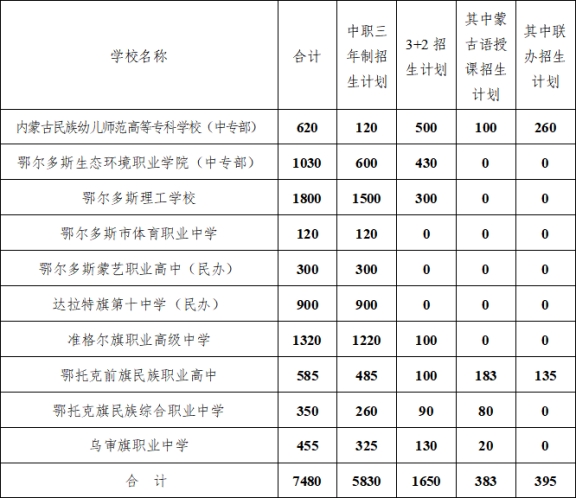 | 学校名称 | 合计 | 中职三年制招生计划 | 3+2 招生计划 | 其中蒙古语授课招生计划 | 其中联办招生计划 |
|---|---|---|---|---|---|
| 内蒙古民族幼儿师范高等专科学校（中专部） | 620 | 120 | 500 | 100 | 260 |
| 鄂尔多斯生态环境职业学院（中专部） | 1030 | 600 | 430 | 0 | 0 |
| 鄂尔多斯理工学校 | 1800 | 1500 | 300 | 0 | 0 |
| 鄂尔多斯市体育职业中学 | 120 | 120 | 0 | 0 | 0 |
| 鄂尔多斯蒙艺职业高中（民办） | 300 | 300 | 0 | 0 | 0 |
| 达拉特旗第十中学（民办） | 900 | 900 | 0 | 0 | 0 |
| 准格尔旗职业高级中学 | 1320 | 1220 | 100 | 0 | 0 |
| 鄂托克前旗民族职业高中 | 585 | 485 | 100 | 183 | 135 |
| 鄂托克旗民族综合职业中学 | 350 | 260 | 90 | 80 | 0 |
| 乌审旗职业中学 | 455 | 325 | 130 | 20 | 0 |
| 合 计 | 7480 | 5830 | 1650 | 383 | 395 |